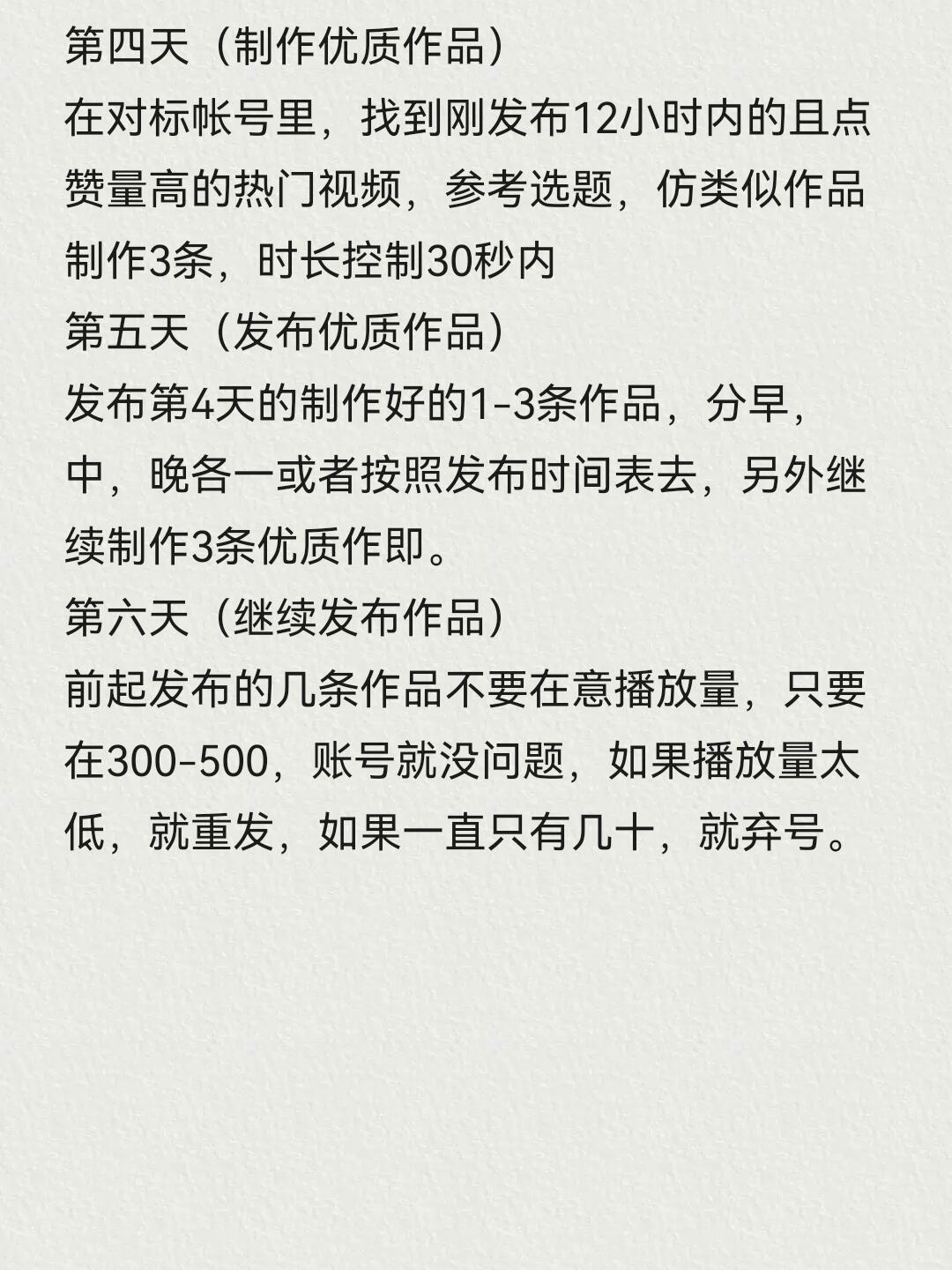 第四天（制作优质作品）
在对标帐号里，找到刚发布12小时内的且点赞量高的热门视频，参考选题，仿类似作品制作3条，时长控制30秒内

第五天（发布优质作品）
发布第4天的制作好的1-3条作品，分早，中，晚各一或者按照发布时间表去，另外继续制作3条优质作即。

第六天（继续发布作品）
前起发布的几条作品不要在意播放量，只要在300-500，账号就没问题，如果播放量太低，就重发，如果一直只有几十，就弃号。